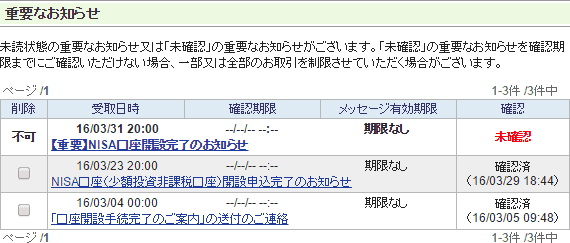 重要なお知らせ

未読状態の重要なお知らせ又は「未確認」の重要なお知らせがございます。「未確認」の重要なお知らせを確認期限までにご確認いただけない場合、一部又は全部のお取引を制限させていただく場合がございます。

ページ /1

1-3件 /3件中

| 削除 | 受取日時 | 確認期限 | メッセージ有効期限 | 確認 |
|---|---|---|---|---|
| 不可 | 16/03/31 20:00 【重要】NISA口座開設完了のお知らせ | --/--/-- --:-- | 期限なし | 未確認 |
| | 16/03/23 20:00 NISA口座(少額投資非課税口座)開設申込完了のお知らせ | --/--/-- --:-- | 期限なし | 確認済 (16/03/29 18:44) |
| | 16/03/04 00:00 「口座開設手続完了のご案内」の送付のご連絡 | --/--/-- --:-- | 期限なし | 確認済 (16/03/05 09:48) |

ページ /1

1-3件 /3件中